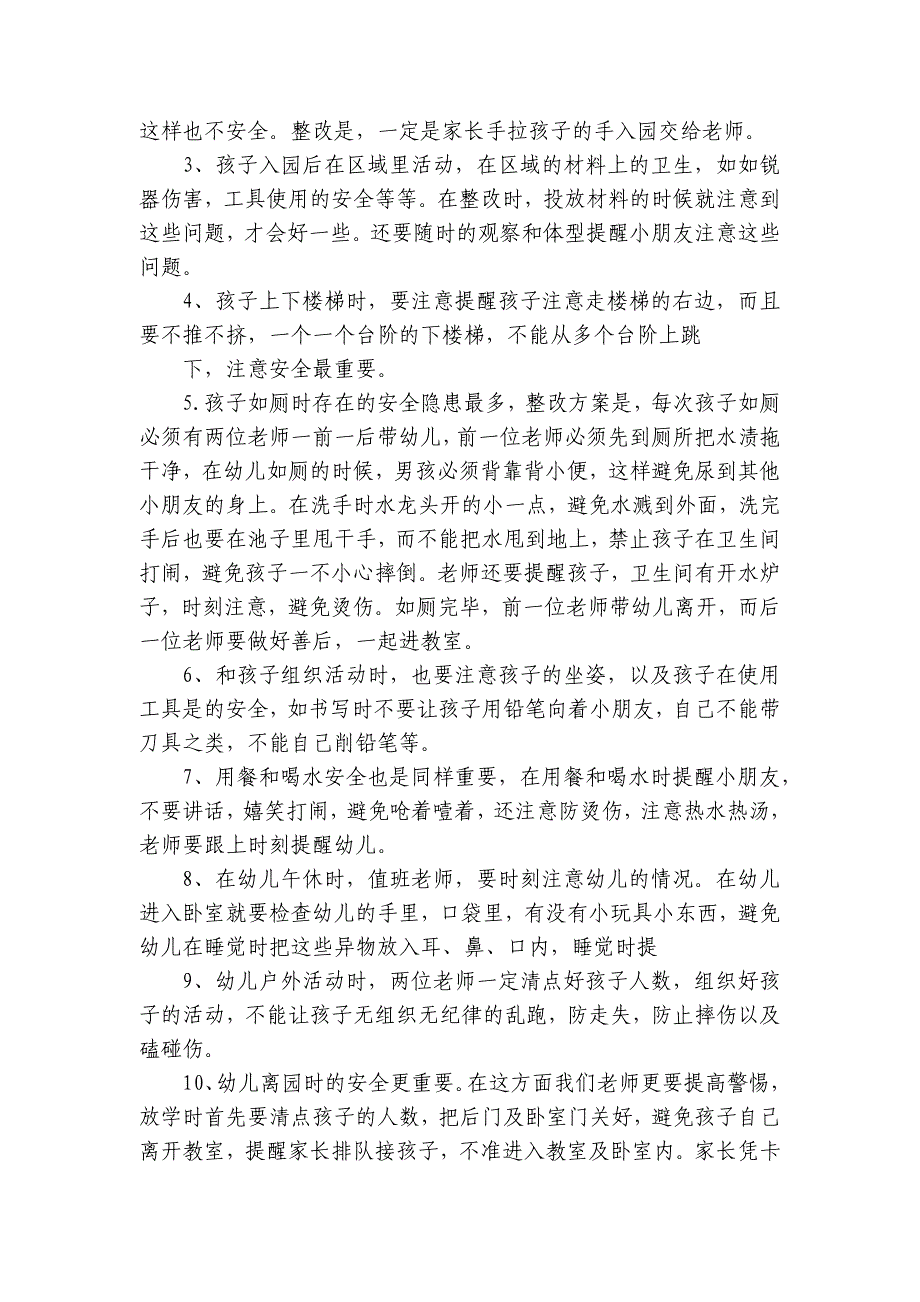 这样也不安全。整改是，一定是家长手拉孩子的手入园交给老师。

3、孩子入园后在区域里活动，在区域的材料上的卫生，如如锐器伤害，工具使用的安全等等。在整改时，投放材料的时候就注意到这些问题，才会好一些。还要随时的观察和体型提醒小朋友注意这些问题。

4、孩子上下楼梯时，要注意提醒孩子注意走楼梯的右边，而且要不推不挤，一个一个台阶的下楼梯，不能从多个台阶上跳

下，注意安全最重要。

5.孩子如厕时存在的安全隐患最多，整改方案是，每次孩子如厕必须有两位老师一前一后带幼儿，前一位老师必须先到厕所把水渍拖干净，在幼儿如厕的时候，男孩必须背靠背小便，这样避免尿到其他小朋友的身上。在洗手时水龙头开的小一点，避免水溅到外面，洗完手后也要在池子里甩干手，而不能把水甩到地上，禁止孩子在卫生间打闹，避免孩子一不小心摔倒。老师还要提醒孩子，卫生间有开水炉子，时刻注意，避免烫伤。如厕完毕，前一位老师带幼儿离开，而后一位老师要做好善后，一起进教室。

6、和孩子组织活动时，也要注意孩子的坐姿，以及孩子在使用工具是的安全，如书写时不要让孩子用铅笔向着小朋友，自己不能带刀具之类，不能自己削铅笔等。

7、用餐和喝水安全也是同样重要，在用餐和喝水时提醒小朋友，不要讲话，嬉笑打闹，避免呛着噎着，还注意防烫伤，注意热水热汤，老师要跟上时刻提醒幼儿。

8、在幼儿午休时，值班老师，要时刻注意幼儿的情况。在幼儿进入卧室就要检查幼儿的手里，口袋里，有没有小玩具小东西，避免幼儿在睡觉时把这些异物放入耳、鼻、口内，睡觉时提

9、幼儿户外活动时，两位老师一定清点好孩子人数，组织好孩子的活动，不能让孩子无组织无纪律的乱跑，防走失，防止摔伤以及磕碰伤。

10、幼儿离园时的安全更重要。在这方面我们老师更要提高警惕，放学时首先要清点孩子的人数，把后门及卧室门关好，避免孩子自己离开教室，提醒家长排队接孩子，不准进入教室及卧室内。家长凭卡